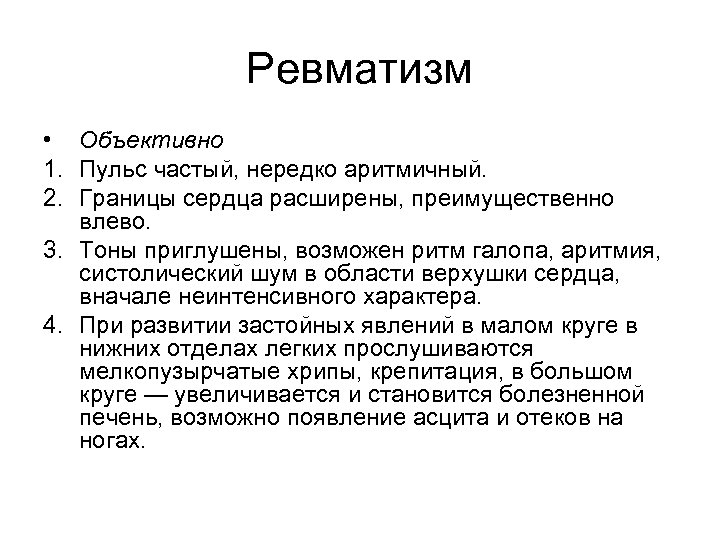 Ревматизм

• Объективно
1. Пульс частый, нередко аритмичный.
2. Границы сердца расширены, преимущественно влево.
3. Тоны приглушены, возможен ритм галопа, аритмия, систолический шум в области верхушки сердца, вначале неинтенсивного характера.
4. При развитии застойных явлений в малом круге в нижних отделах легких прослушиваются мелкопузырчатые хрипы, крепитация, в большом круге — увеличивается и становится болезненной печень, возможно появление асцита и отеков на ногах.